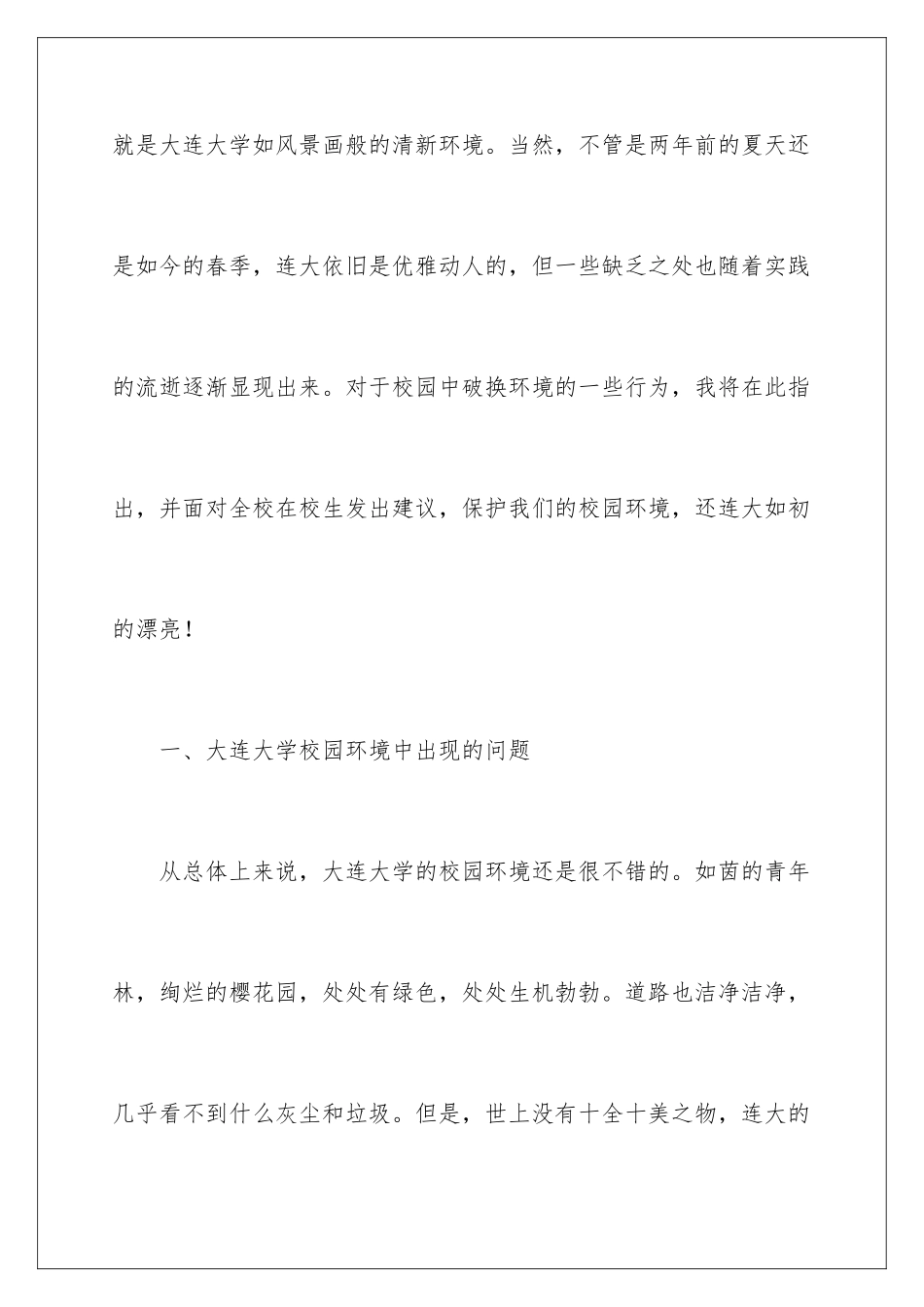 就是大连大学如风景画般的清新环境。当然，不管是两年前的夏天还是如今的春季，连大依旧是优雅动人的，但一些缺乏之处也随着实践的流逝逐渐显现出来。对于校园中破换环境的一些行为，我将在此指出，并面对全校在校生发出建议，保护我们的校园环境，还连大如初的漂亮！

一、大连大学校园环境中出现的问题

从总体上来说，大连大学的校园环境还是很不错的。如茵的青年林，绚烂的樱花园，处处有绿色，处处生机勃勃。道路也洁净洁净，几乎看不到什么灰尘和垃圾。但是，世上没有十全十美之物，连大的